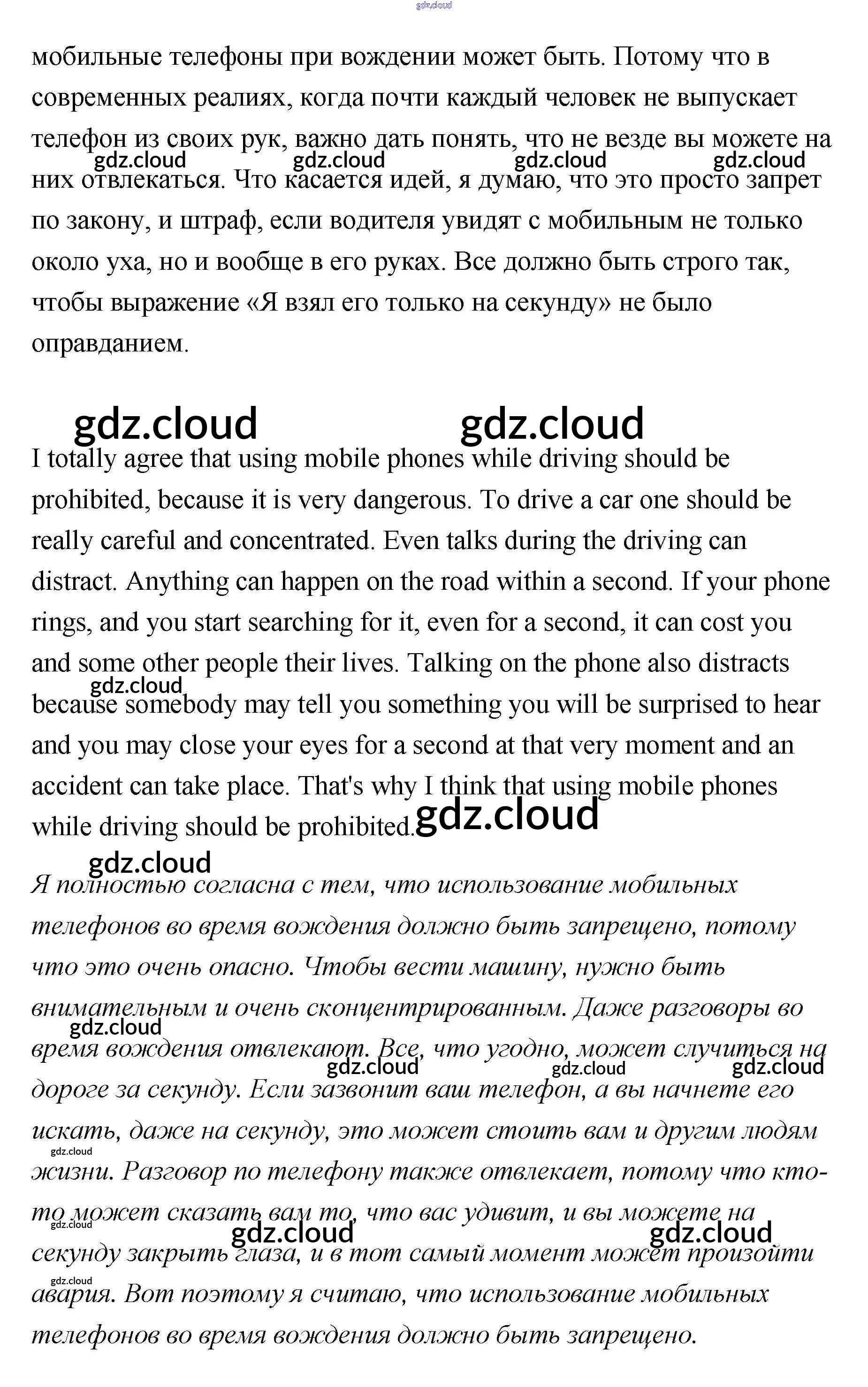 gdz.cloud

мобильные телефоны при вождении может быть. Потому что в современных реалиях, когда почти каждый человек не выпускает телефон из своих рук, важно дать понять, что не везде вы можете на них отвлекаться. Что касается идей, я думаю, что это просто запрет по закону, и штраф, если водителя увидят с мобильным не только около уха, но и вообще в его руках. Все должно быть строго так, чтобы выражение «Я взял его только на секунду» не было оправданием.

gdz.cloud gdz.cloud gdz.cloud gdz.cloud

gdz.cloud gdz.cloud

I totally agree that using mobile phones while driving should be prohibited, because it is very dangerous. To drive a car one should be really careful and concentrated. Even talks during the driving can distract. Anything can happen on the road within a second. If your phone rings, and you start searching for it, even for a second, it can cost you and some other people their lives. Talking on the phone also distracts because somebody may tell you something you will be surprised to hear and you may close your eyes for a second at that very moment and an accident can take place. That's why I think that using mobile phones while driving should be prohibited.

gdz.cloud gdz.cloud gdz.cloud

Я полностью согласна с тем, что использование мобильных телефонов во время вождения должно быть запрещено, потому что это очень опасно. Чтобы вести машину, нужно быть внимательным и очень сконцентрированным. Даже разговоры во время вождения отвлекают. Все, что угодно, может случиться на дороге за секунду. Если зазвонит ваш телефон, а вы начнете его искать, даже на секунду, это может стоить вам и другим людям жизни. Разговор по телефону также отвлекает, потому что кто-то может сказать вам то, что вас удивит, и вы можете на секунду закрыть глаза, и в тот самый момент может произойти авария. Вот поэтому я считаю, что использование мобильных телефонов во время вождения должно быть запрещено.

gdz.cloud gdz.cloud gdz.cloud gdz.cloud gdz.cloud gdz.cloud gdz.cloud gdz.cloud gdz.cloud